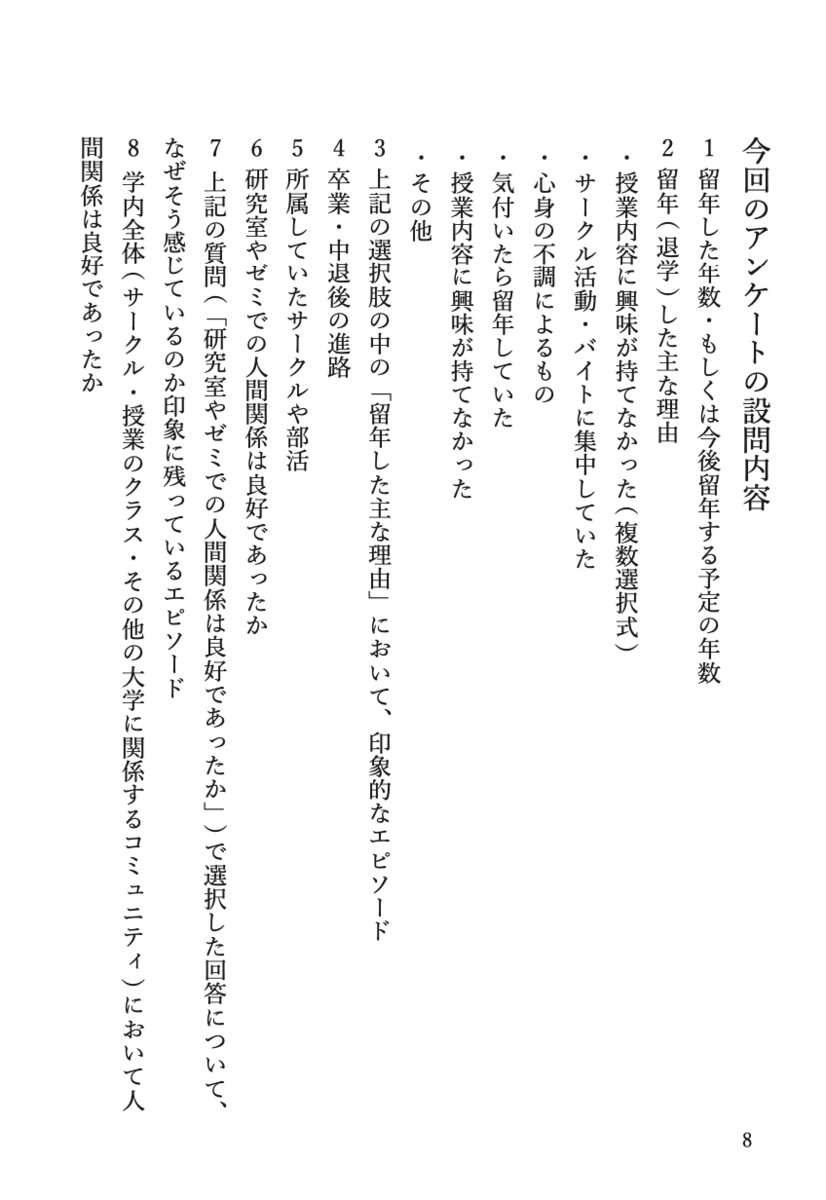 今回のアンケートの設問内容

1 留年した年数・もしくは今後留年する予定の年数

2 留年(退学)した主な理由

・授業内容に興味が持てなかった(複数選択式)

・サークル活動・バイトに集中していた

・心身の不調によるもの

・気付いたら留年していた

・授業内容に興味が持てなかった

・その他

3 上記の選択肢の中の「留年した主な理由」において、印象的なエピソード

4 卒業・中退後の進路

5 所属していたサークルや部活

6 研究室やゼミでの人間関係は良好であったか

7 上記の質問(「研究室やゼミでの人間関係は良好であったか」)で選択した回答について、なぜそう感じているのか印象に残っているエピソード

8 学内全体(サークル・授業のクラス・その他の大学に関係するコミュニティ)において人間関係は良好であったか

8